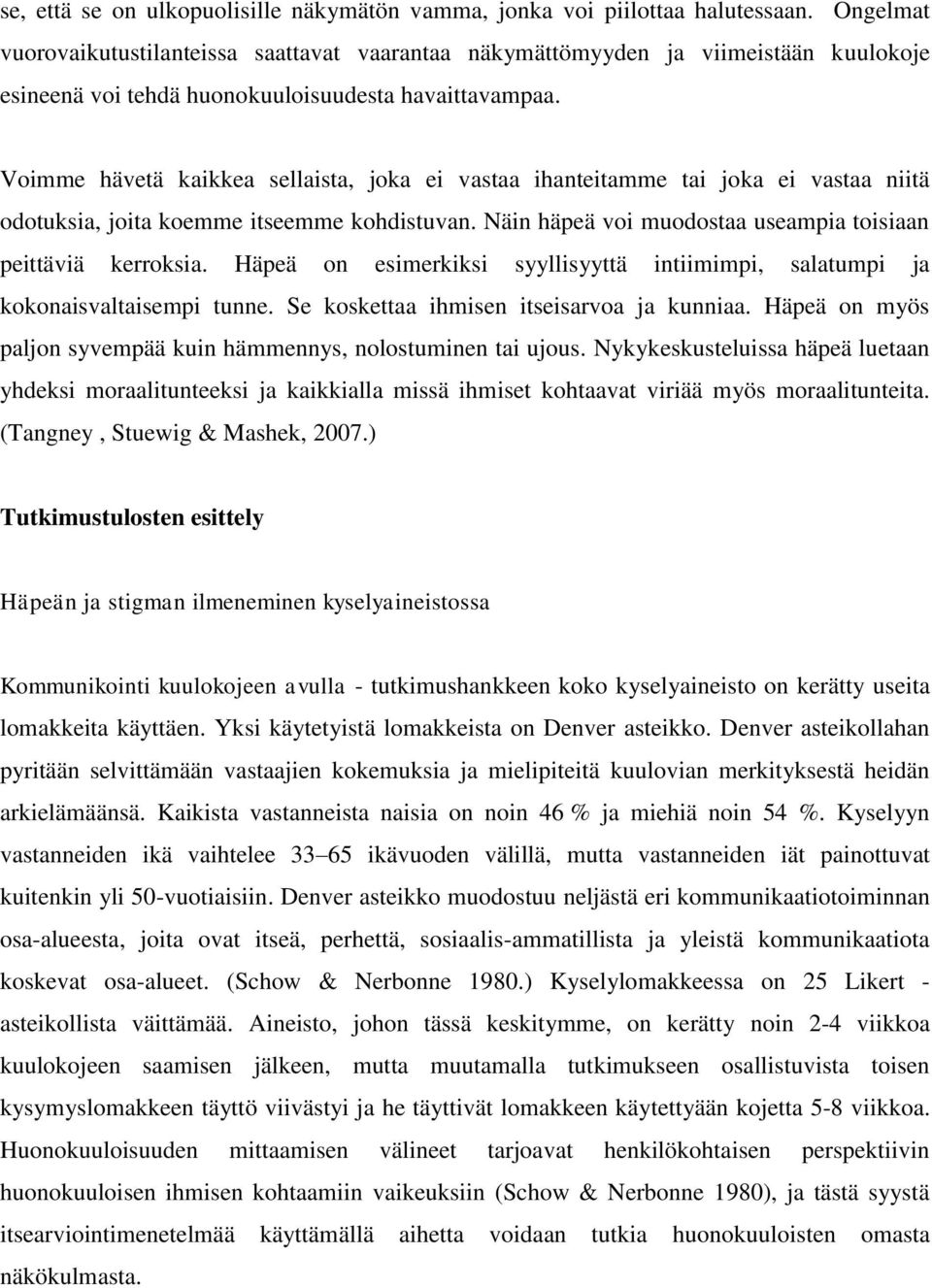 se, että se on ulkopuolisille näkymätön vamma, jonka voi piilottaa halutessaan. Ongelmat vuorovaikutustilanteissa saattavat vaarantaa näkymättömyyden ja viimeistään kuulokoje esineenä voi tehdä huonokuuloisuudesta havaittavampaa.

Voimme hävetä kaikkea sellaista, joka ei vastaa ihanteitamme tai joka ei vastaa niitä odotuksia, joita koemme itseemme kohdistuvan. Näin häpeä voi muodostaa useampia toisiaan peittäviä kerroksia. Häpeä on esimerkiksi syyllisyyttä intiimimpi, salatumpi ja kokonaisvaltaisempi tunne. Se koskettaa ihmisen itseisarvoa ja kunniaa. Häpeä on myös paljon syvempää kuin hämmennys, nolostuminen tai ujous. Nykykeskusteluissa häpeä luetaan yhdeksi moraalitunteeksi ja kaikkialla missä ihmiset kohtaavat viriää myös moraalitunteita. (Tangney , Stuewig & Mashek, 2007.)

Tutkimustulosten esittely

Häpeän ja stigman ilmeneminen kyselyaineistossa

Kommunikointi kuulokojeen avulla - tutkimushankkeen koko kyselyaineisto on kerätty useita lomakkeita käyttäen. Yksi käytetyistä lomakkeista on Denver asteikko. Denver asteikollahan pyritään selvittämään vastaajien kokemuksia ja mielipiteitä kuulovian merkityksestä heidän arkielämäänsä. Kaikista vastanneista naisia on noin 46 % ja miehiä noin 54 %. Kyselyyn vastanneiden ikä vaihtelee 33–65 ikävuoden välillä, mutta vastanneiden iät painottuvat kuitenkin yli 50-vuotiaisiin. Denver asteikko muodostuu neljästä eri kommunikaatiotoiminnan osa-alueesta, joita ovat itseä, perhettä, sosiaalis-ammatillista ja yleistä kommunikaatiota koskevat osa-alueet. (Schow & Nerbonne 1980.) Kyselylomakkeessa on 25 Likert - asteikollista väittämää. Aineisto, johon tässä keskitymme, on kerätty noin 2-4 viikkoa kuulokojeen saamisen jälkeen, mutta muutamalla tutkimukseen osallistuvista toisen kysymyslomakkeen täyttö viivästyi ja he täyttivät lomakkeen käytettyään kojetta 5-8 viikkoa. Huonokuuloisuuden mittaamisen välineet tarjoavat henkilökohtaisen perspektiivin huonokuuloisen ihmisen kohtaamiin vaikeuksiin (Schow & Nerbonne 1980), ja tästä syystä itsearviointimenetelmää käyttämällä aihetta voidaan tutkia huonokuuloisten omasta näkökulmasta.